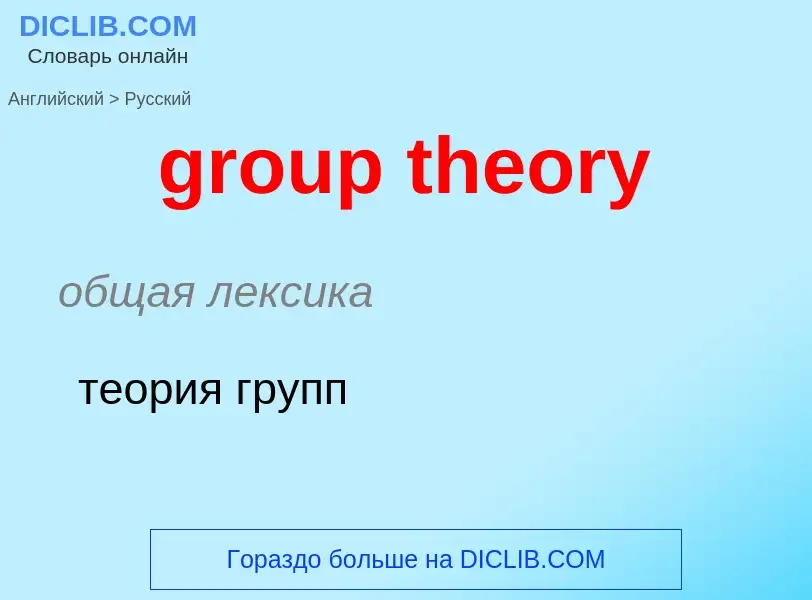 DICLIB.COM
Словарь онлайн

Английский > Русский

group theory

общая лексика

теория групп

Гораздо больше на DICLIB.COM